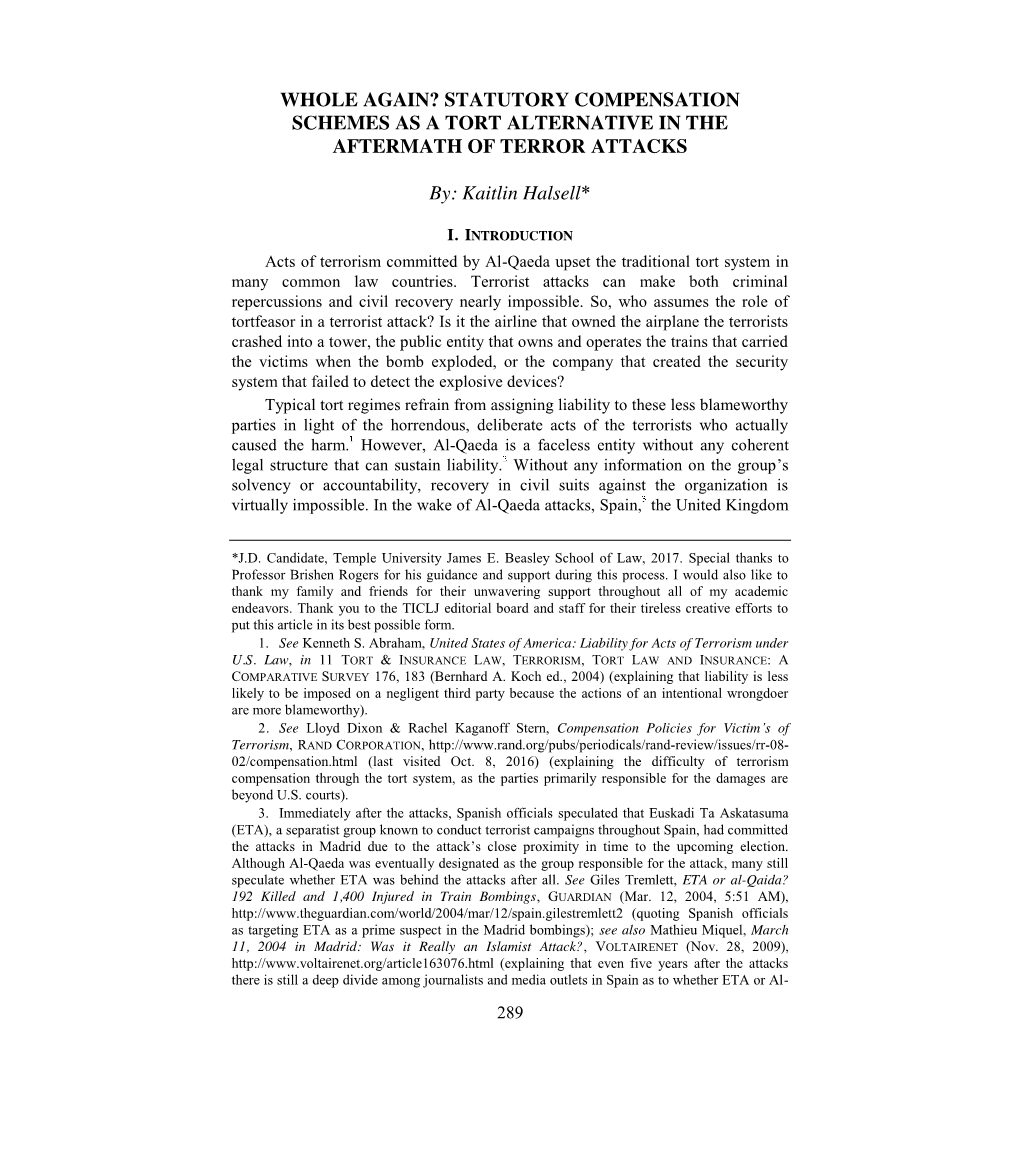 WHOLE AGAIN? STATUTORY COMPENSATION SCHEMES AS A TORT ALTERNATIVE IN THE AFTERMATH OF TERROR ATTACKS

By: Kaitlin Halsell*

I. INTRODUCTION

Acts of terrorism committed by Al-Qaeda upset the traditional tort system in many common law countries. Terrorist attacks can make both criminal repercussions and civil recovery nearly impossible. So, who assumes the role of tortfeasor in a terrorist attack? Is it the airline that owned the airplane the terrorists crashed into a tower, the public entity that owns and operates the trains that carried the victims when the bomb exploded, or the company that created the security system that failed to detect the explosive devices?

Typical tort regimes refrain from assigning liability to these less blameworthy parties in light of the horrendous, deliberate acts of the terrorists who actually caused the harm.$^1$ However, Al-Qaeda is a faceless entity without any coherent legal structure that can sustain liability.$^2$ Without any information on the group's solvency or accountability, recovery in civil suits against the organization is virtually impossible. In the wake of Al-Qaeda attacks, Spain,$^3$ the United Kingdom

*J.D. Candidate, Temple University James E. Beasley School of Law, 2017. Special thanks to Professor Brishen Rogers for his guidance and support during this process. I would also like to thank my family and friends for their unwavering support throughout all of my academic endeavors. Thank you to the TICLJ editorial board and staff for their tireless creative efforts to put this article in its best possible form.

1. See Kenneth S. Abraham, United States of America: Liability for Acts of Terrorism under U.S. Law, in 11 TORT & INSURANCE LAW, TERRORISM, TORT LAW AND INSURANCE: A COMPARATIVE SURVEY 176, 183 (Bernhard A. Koch ed., 2004) (explaining that liability is less likely to be imposed on a negligent third party because the actions of an intentional wrongdoer are more blameworthy).

2. See Lloyd Dixon & Rachel Kaganoff Stern, Compensation Policies for Victim's of Terrorism, RAND CORPORATION, http://www.rand.org/pubs/periodicals/rand-review/issues/rr-08-02/compensation.html (last visited Oct. 8, 2016) (explaining the difficulty of terrorism compensation through the tort system, as the parties primarily responsible for the damages are beyond U.S. courts).

3. Immediately after the attacks, Spanish officials speculated that Euskadi Ta Askatasuma (ETA), a separatist group known to conduct terrorist campaigns throughout Spain, had committed the attacks in Madrid due to the attack's close proximity in time to the upcoming election. Although Al-Qaeda was eventually designated as the group responsible for the attack, many still speculate whether ETA was behind the attacks after all. See Giles Tremlett, ETA or al-Qaida? 192 Killed and 1,400 Injured in Train Bombings, GUARDIAN (Mar. 12, 2004, 5:51 AM), http://www.theguardian.com/world/2004/mar/12/spain.gilestremlett2 (quoting Spanish officials as targeting ETA as a prime suspect in the Madrid bombings); see also Mathieu Miquel, March 11, 2004 in Madrid: Was it Really an Islamist Attack?, VOLTAIRENET (Nov. 28, 2009), http://www.voltairenet.org/article163076.html (explaining that even five years after the attacks there is still a deep divide among journalists and media outlets in Spain as to whether ETA or Al-

289